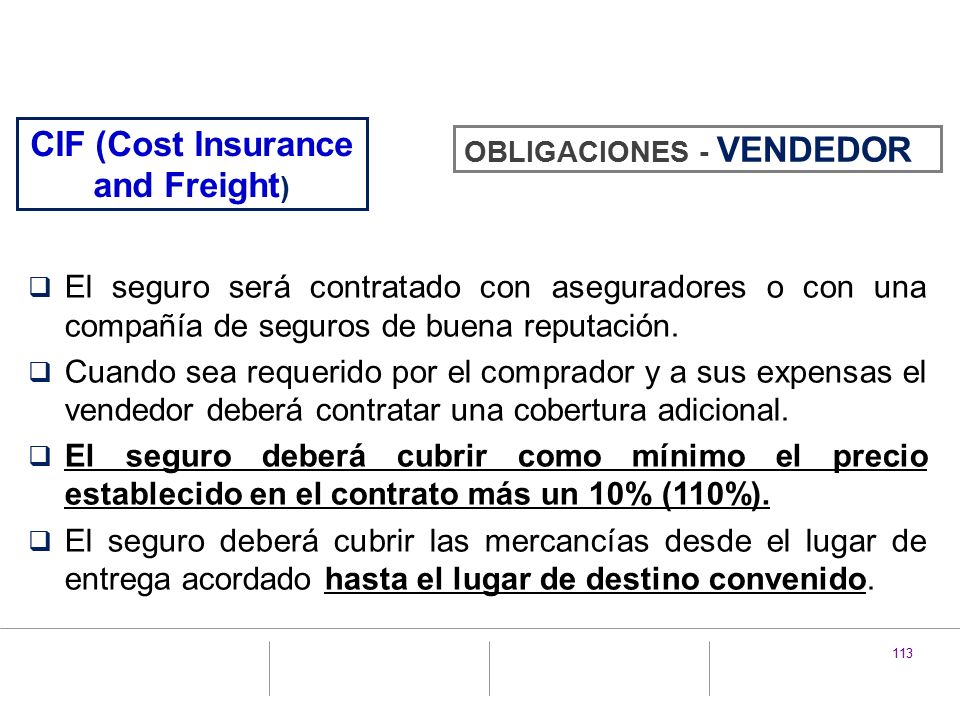 CIF (Cost Insurance and Freight)

OBLIGACIONES - VENDEDOR

❑ El seguro será contratado con aseguradores o con una compañía de seguros de buena reputación.

❑ Cuando sea requerido por el comprador y a sus expensas el vendedor deberá contratar una cobertura adicional.

❑ El seguro deberá cubrir como mínimo el precio establecido en el contrato más un 10% (110%).

❑ El seguro deberá cubrir las mercancías desde el lugar de entrega acordado hasta el lugar de destino convenido.

113